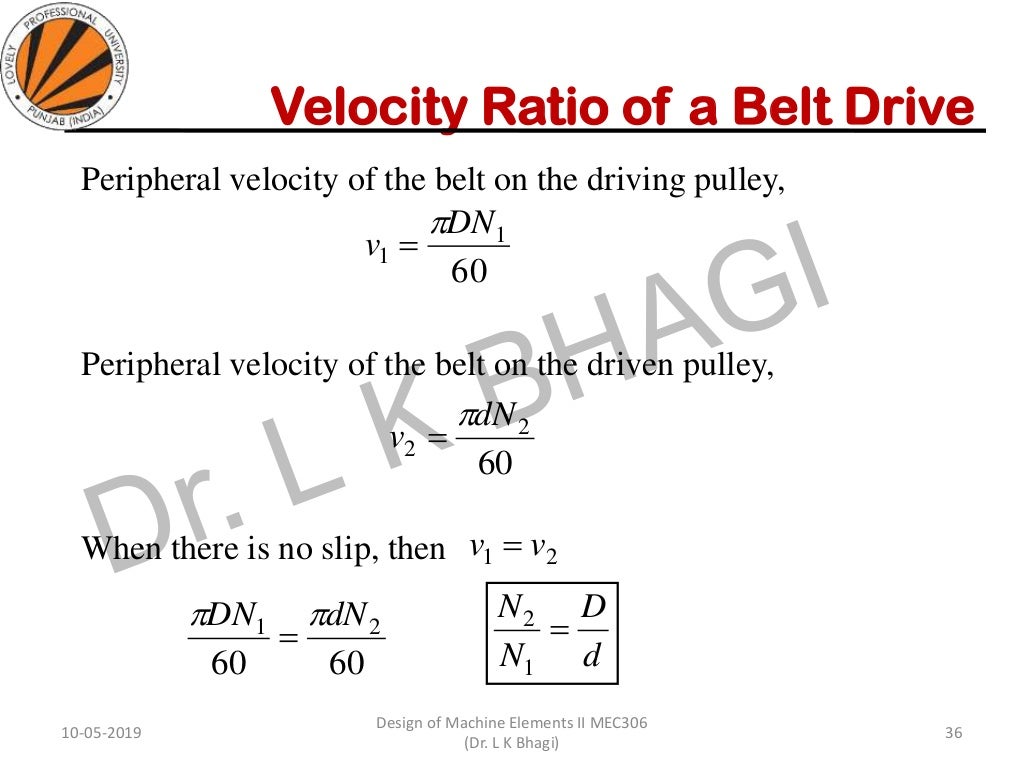 LOVELY PROFESSIONAL UNIVERSITY PUNJAB (INDIA)

Velocity Ratio of a Belt Drive

Peripheral velocity of the belt on the driving pulley,

$v_1 = \frac{\pi D N_1}{60}$

Peripheral velocity of the belt on the driven pulley,

$v_2 = \frac{\pi d N_2}{60}$

When there is no slip, then $v_1 = v_2$

$\frac{\pi D N_1}{60} = \frac{\pi d N_2}{60}$

$\frac{N_2}{N_1} = \frac{D}{d}$

Dr. L K BHAGI

10-05-2019

Design of Machine Elements II MEC306 (Dr. L K Bhagi)

36